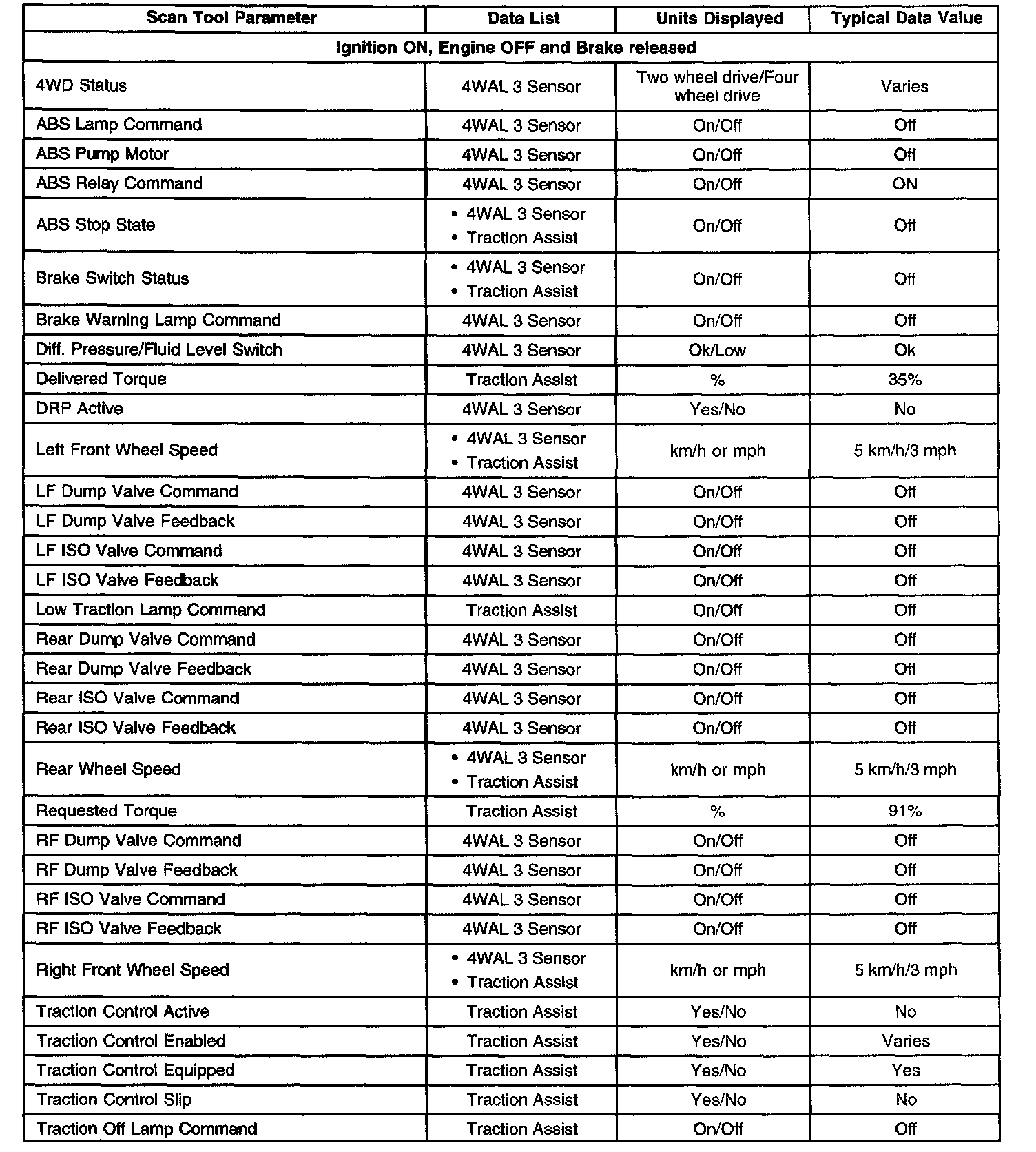 | Scan Tool Parameter | Data List | Units Displayed | Typical Data Value |
|---|---|---|---|
| Ignition ON, Engine OFF and Brake released | | | |
| 4WD Status | 4WAL 3 Sensor | Two wheel drive/Four wheel drive | Varies |
| ABS Lamp Command | 4WAL 3 Sensor | On/Off | Off |
| ABS Pump Motor | 4WAL 3 Sensor | On/Off | Off |
| ABS Relay Command | 4WAL 3 Sensor | On/Off | ON |
| ABS Stop State | • 4WAL 3 Sensor • Traction Assist | On/Off | Off |
| Brake Switch Status | • 4WAL 3 Sensor • Traction Assist | On/Off | Off |
| Brake Warning Lamp Command | 4WAL 3 Sensor | On/Off | Off |
| Diff. Pressure/Fluid Level Switch | 4WAL 3 Sensor | Ok/Low | Ok |
| Delivered Torque | Traction Assist | % | 35% |
| DRP Active | 4WAL 3 Sensor | Yes/No | No |
| Left Front Wheel Speed | • 4WAL 3 Sensor • Traction Assist | km/h or mph | 5 km/h/3 mph |
| LF Dump Valve Command | 4WAL 3 Sensor | On/Off | Off |
| LF Dump Valve Feedback | 4WAL 3 Sensor | On/Off | Off |
| LF ISO Valve Command | 4WAL 3 Sensor | On/Off | Off |
| LF ISO Valve Feedback | 4WAL 3 Sensor | On/Off | Off |
| Low Traction Lamp Command | Traction Assist | On/Off | Off |
| Rear Dump Valve Command | 4WAL 3 Sensor | On/Off | Off |
| Rear Dump Valve Feedback | 4WAL 3 Sensor | On/Off | Off |
| Rear ISO Valve Command | 4WAL 3 Sensor | On/Off | Off |
| Rear ISO Valve Feedback | 4WAL 3 Sensor | On/Off | Off |
| Rear Wheel Speed | • 4WAL 3 Sensor • Traction Assist | km/h or mph | 5 km/h/3 mph |
| Requested Torque | Traction Assist | % | 91% |
| RF Dump Valve Command | 4WAL 3 Sensor | On/Off | Off |
| RF Dump Valve Feedback | 4WAL 3 Sensor | On/Off | Off |
| RF ISO Valve Command | 4WAL 3 Sensor | On/Off | Off |
| RF ISO Valve Feedback | 4WAL 3 Sensor | On/Off | Off |
| Right Front Wheel Speed | • 4WAL 3 Sensor • Traction Assist | km/h or mph | 5 km/h/3 mph |
| Traction Control Active | Traction Assist | Yes/No | No |
| Traction Control Enabled | Traction Assist | Yes/No | Varies |
| Traction Control Equipped | Traction Assist | Yes/No | Yes |
| Traction Control Slip | Traction Assist | Yes/No | No |
| Traction Off Lamp Command | Traction Assist | On/Off | Off |